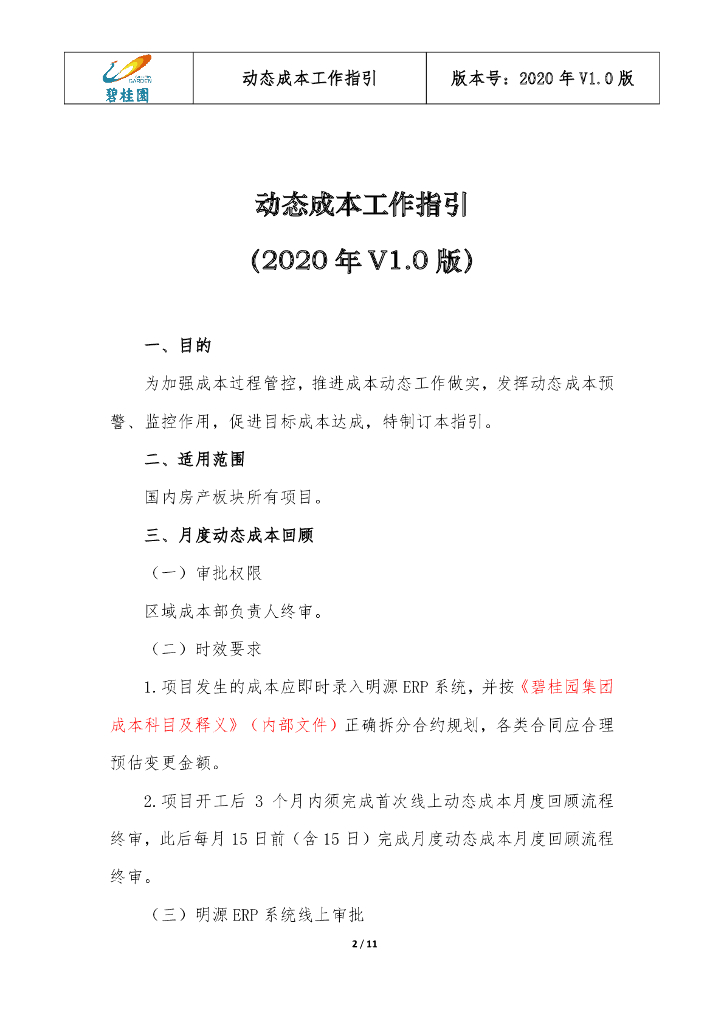 | 碧桂园 | 动态成本工作指引 | 版本号：2020 年 V1.0 版 |
|---|---|---|

动态成本工作指引

(2020 年 V1.0 版)

一、目的

为加强成本过程管控，推进成本动态工作做实，发挥动态成本预警、监控作用，促进目标成本达成，特制订本指引。

二、适用范围

国内房产板块所有项目。

三、月度动态成本回顾

（一）审批权限

区域成本部负责人终审。

（二）时效要求

1.项目发生的成本应即时录入明源 ERP 系统，并按《碧桂园集团成本科目及释义》（内部文件）正确拆分合约规划，各类合同应合理预估变更金额。

2.项目开工后 3 个月内须完成首次线上动态成本月度回顾流程终审，此后每月 15 日前（含 15 日）完成月度动态成本月度回顾流程终审。

（三）明源 ERP 系统线上审批

2 / 11